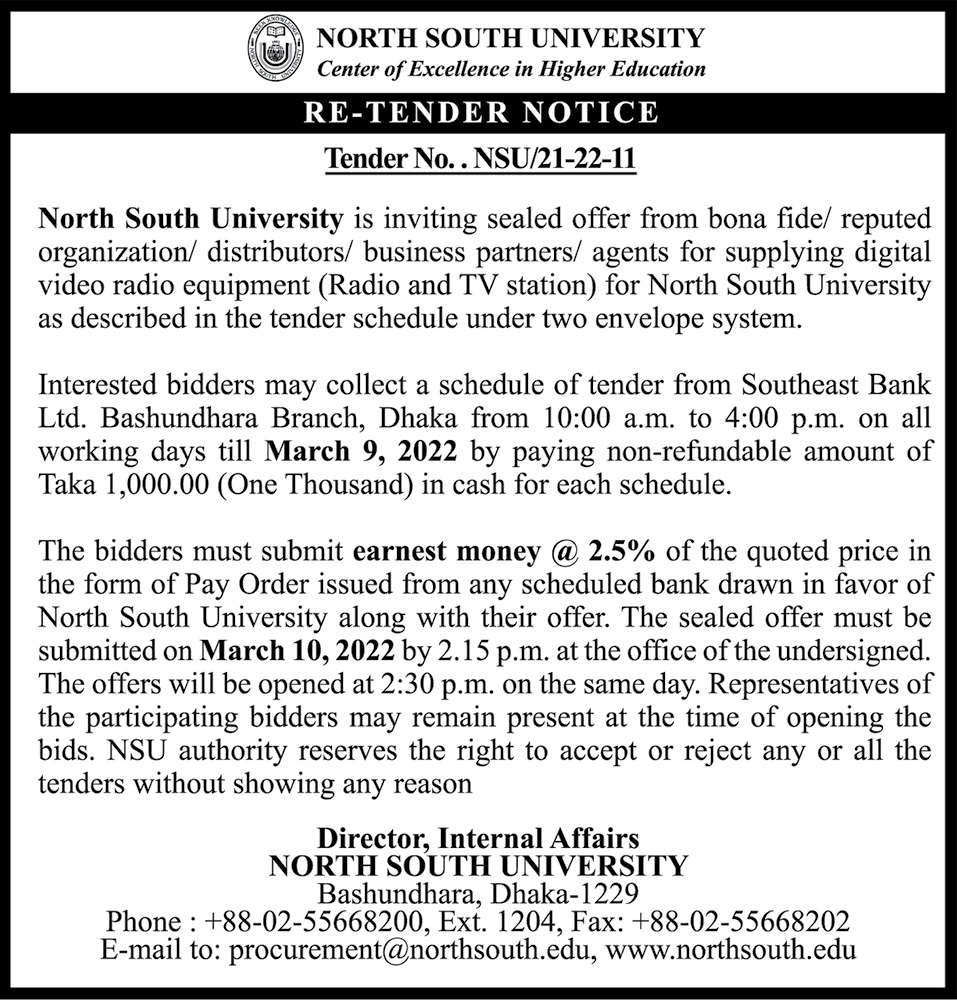 NORTH SOUTH UNIVERSITY
Center of Excellence in Higher Education

RE-TENDER NOTICE

Tender No. . NSU/21-22-11

North South University is inviting sealed offer from bona fide/ reputed organization/ distributors/ business partners/ agents for supplying digital video radio equipment (Radio and TV station) for North South University as described in the tender schedule under two envelope system.

Interested bidders may collect a schedule of tender from Southeast Bank Ltd. Bashundhara Branch, Dhaka from 10:00 a.m. to 4:00 p.m. on all working days till March 9, 2022 by paying non-refundable amount of Taka 1,000.00 (One Thousand) in cash for each schedule.

The bidders must submit earnest money @ 2.5% of the quoted price in the form of Pay Order issued from any scheduled bank drawn in favor of North South University along with their offer. The sealed offer must be submitted on March 10, 2022 by 2.15 p.m. at the office of the undersigned. The offers will be opened at 2:30 p.m. on the same day. Representatives of the participating bidders may remain present at the time of opening the bids. NSU authority reserves the right to accept or reject any or all the tenders without showing any reason

Director, Internal Affairs
NORTH SOUTH UNIVERSITY
Bashundhara, Dhaka-1229
Phone : +88-02-55668200, Ext. 1204, Fax: +88-02-55668202
E-mail to: procurement@northsouth.edu, www.northsouth.edu